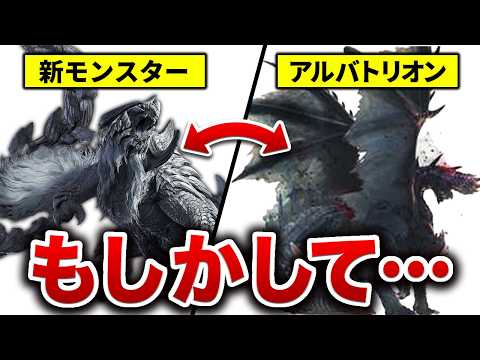 新モンスター

アルバトリオン

もしかして…